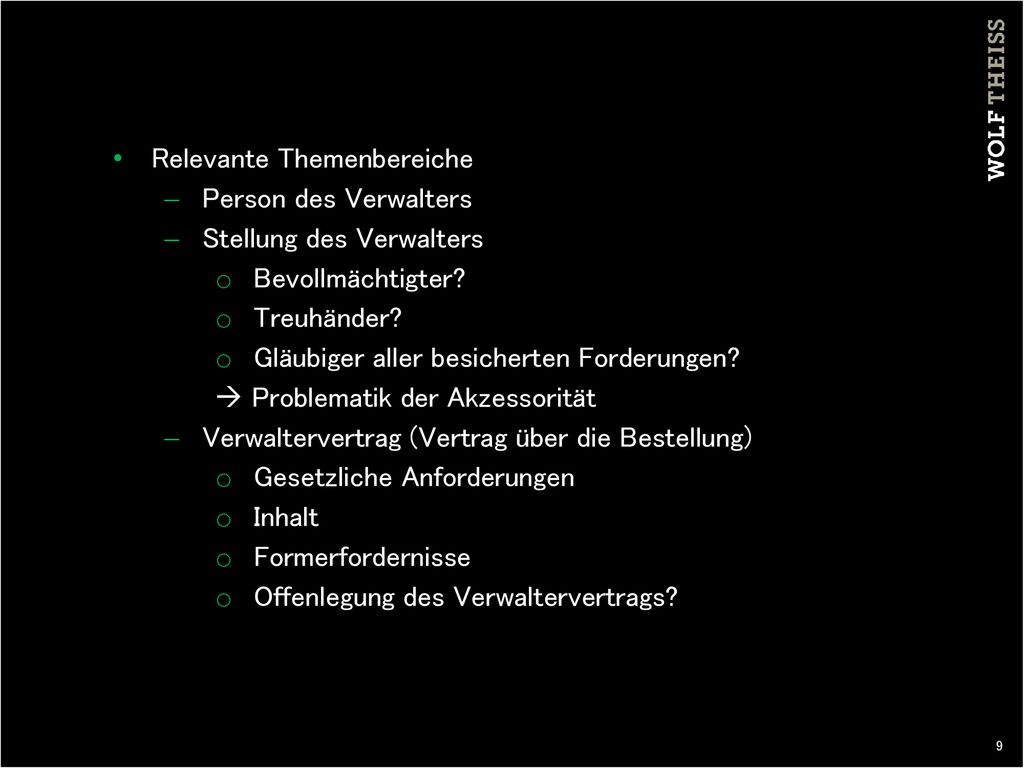 WOLF THEISS

• Relevante Themenbereiche
– Person des Verwalters
– Stellung des Verwalters
o Bevollmächtigter?
o Treuhänder?
o Gläubiger aller besicherten Forderungen?
→ Problematik der Akzessorität
– Verwaltervertrag (Vertrag über die Bestellung)
o Gesetzliche Anforderungen
o Inhalt
o Formerfordernisse
o Offenlegung des Verwaltervertrags?

9